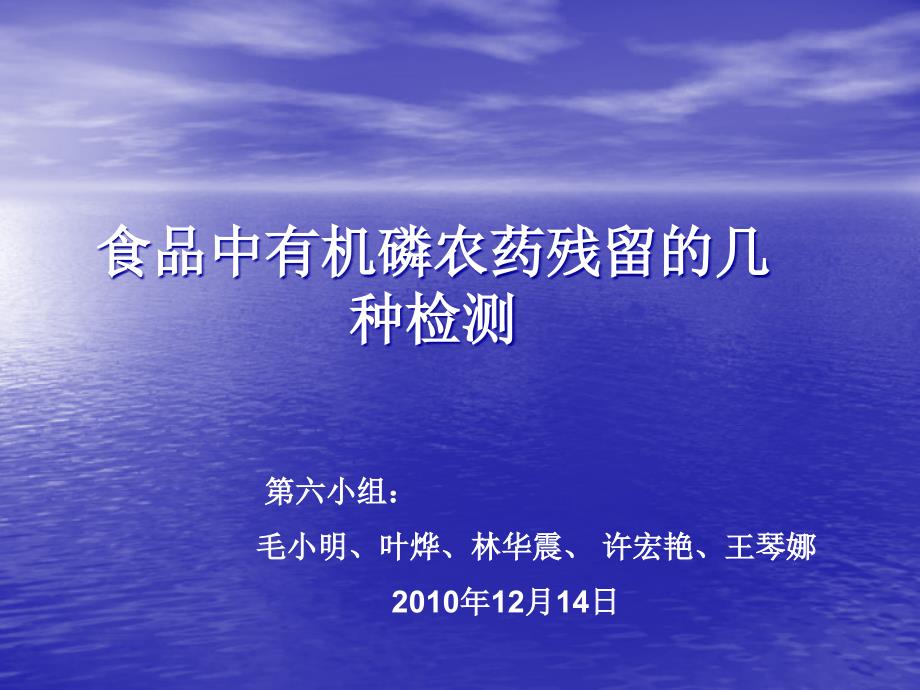 食品中有机磷农药残留的几种检测

第六小组：

毛小明、叶烨、林华震、 许宏艳、王琴娜

2010年12月14日